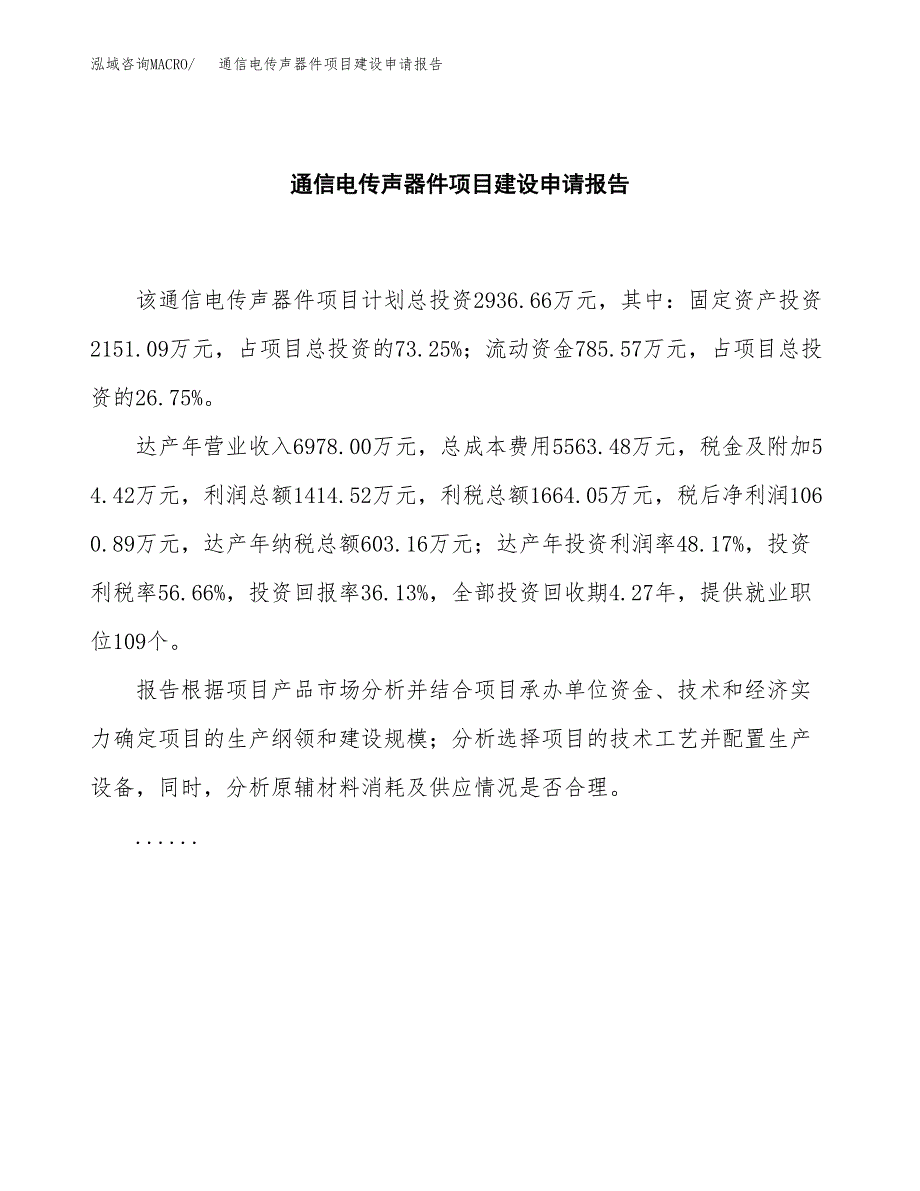 泓域咨询MACRO/　通信电传声器件项目建设申请报告

通信电传声器件项目建设申请报告

该通信电传声器件项目计划总投资2936.66万元，其中：固定资产投资2151.09万元，占项目总投资的73.25%；流动资金785.57万元，占项目总投资的26.75%。

达产年营业收入6978.00万元，总成本费用5563.48万元，税金及附加54.42万元，利润总额1414.52万元，利税总额1664.05万元，税后净利润1060.89万元，达产年纳税总额603.16万元；达产年投资利润率48.17%，投资利税率56.66%，投资回报率36.13%，全部投资回收期4.27年，提供就业职位109个。

报告根据项目产品市场分析并结合项目承办单位资金、技术和经济实力确定项目的生产纲领和建设规模；分析选择项目的技术工艺并配置生产设备，同时，分析原辅材料消耗及供应情况是否合理。

......